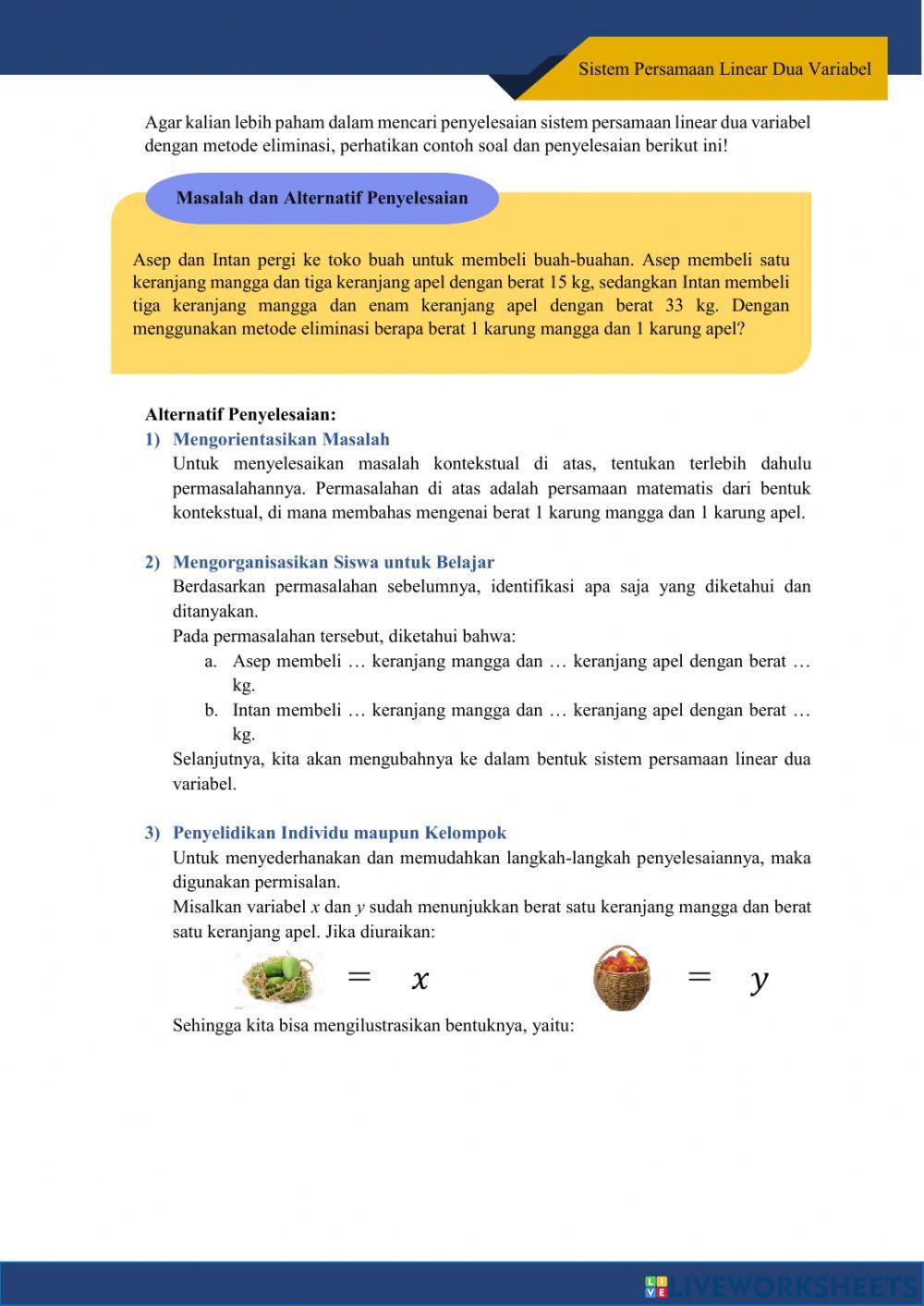 Sistem Persamaan Linear Dua Variabel

Agar kalian lebih paham dalam mencari penyelesaian sistem persamaan linear dua variabel dengan metode eliminasi, perhatikan contoh soal dan penyelesaian berikut ini!

Masalah dan Alternatif Penyelesaian

Asep dan Intan pergi ke toko buah untuk membeli buah-buahan. Asep membeli satu keranjang mangga dan tiga keranjang apel dengan berat 15 kg, sedangkan Intan membeli tiga keranjang mangga dan enam keranjang apel dengan berat 33 kg. Dengan menggunakan metode eliminasi berapa berat 1 karung mangga dan 1 karung apel?

Alternatif Penyelesaian:
1) Mengorientasikan Masalah
Untuk menyelesaikan masalah kontekstual di atas, tentukan terlebih dahulu permasalahannya. Permasalahan di atas adalah persamaan matematis dari bentuk kontekstual, di mana membahas mengenai berat 1 karung mangga dan 1 karung apel.

2) Mengorganisasikan Siswa untuk Belajar
Berdasarkan permasalahan sebelumnya, identifikasi apa saja yang diketahui dan ditanyakan.
Pada permasalahan tersebut, diketahui bahwa:
a. Asep membeli … keranjang mangga dan … keranjang apel dengan berat … kg.
b. Intan membeli … keranjang mangga dan … keranjang apel dengan berat … kg.
Selanjutnya, kita akan mengubahnya ke dalam bentuk sistem persamaan linear dua variabel.

3) Penyelidikan Individu maupun Kelompok
Untuk menyederhanakan dan memudahkan langkah-langkah penyelesaiannya, maka digunakan permisalan.
Misalkan variabel $x$ dan $y$ sudah menunjukkan berat satu keranjang mangga dan berat satu keranjang apel. Jika diuraikan:
$= x$ $= y$
Sehingga kita bisa mengilustrasikan bentuknya, yaitu:

LIVEWORKSHEETS